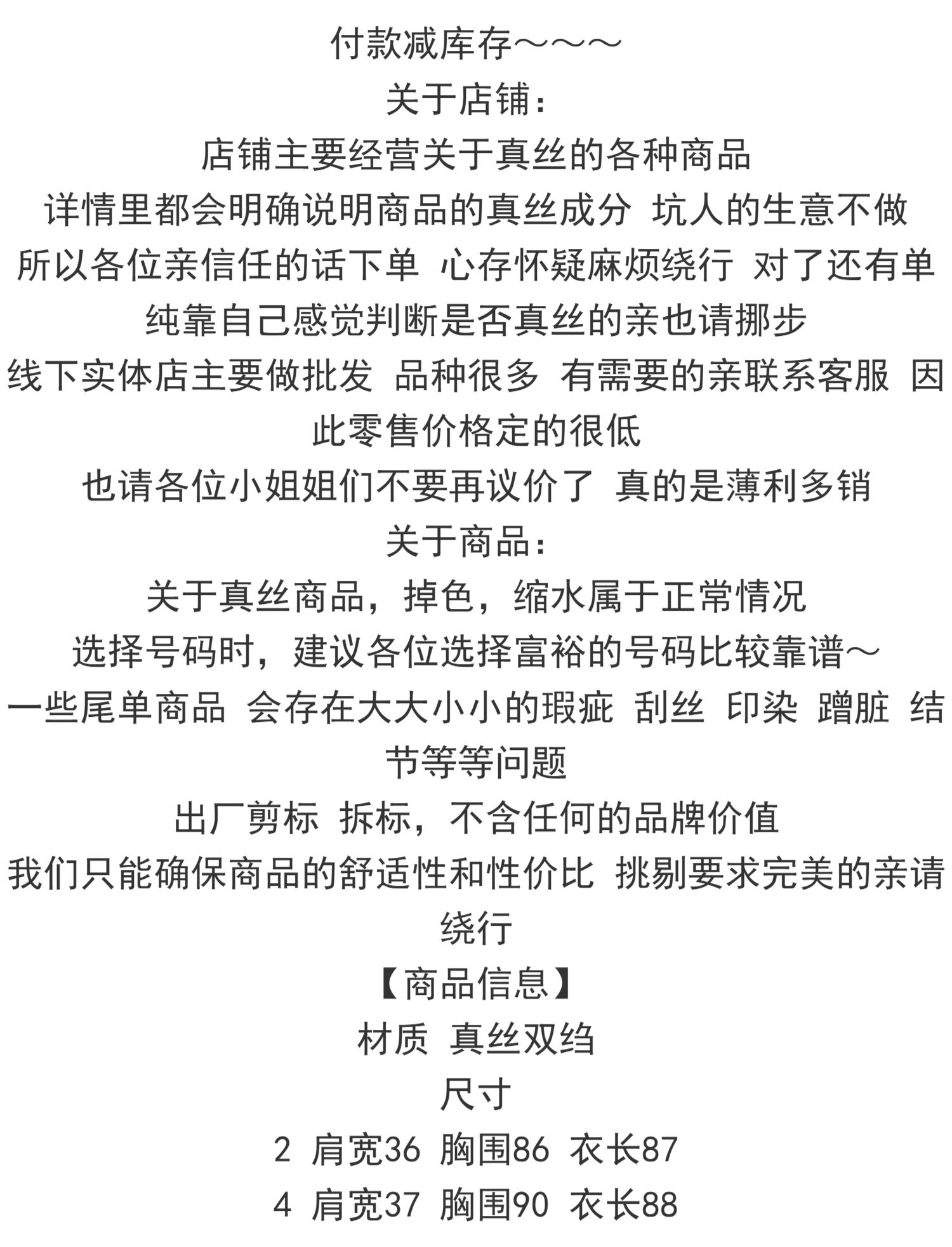 付款减库存～～～
关于店铺：
店铺主要经营关于真丝的各种商品
详情里都会明确说明商品的真丝成分 坑人的生意不做
所以各位亲信任的话下单 心存怀疑麻烦绕行 对了还有单纯靠自己感觉判断是否真丝的亲也请挪步
线下实体店主要做批发 品种很多 有需要的亲联系客服 因此零售价格定的很低
也请各位小姐姐们不要再议价了 真的是薄利多销
关于商品：
关于真丝商品，掉色，缩水属于正常情况
选择号码时，建议各位选择富裕的号码比较靠谱～
一些尾单商品 会存在大大小小的瑕疵 刮丝 印染 蹭脏 结节等等问题
出厂剪标 拆标，不含任何的品牌价值
我们只能确保商品的舒适性和性价比 挑剔要求完美的亲请绕行
【商品信息】
材质 真丝双绉
尺寸
2 肩宽36 胸围86 衣长87
4 肩宽37 胸围90 衣长88